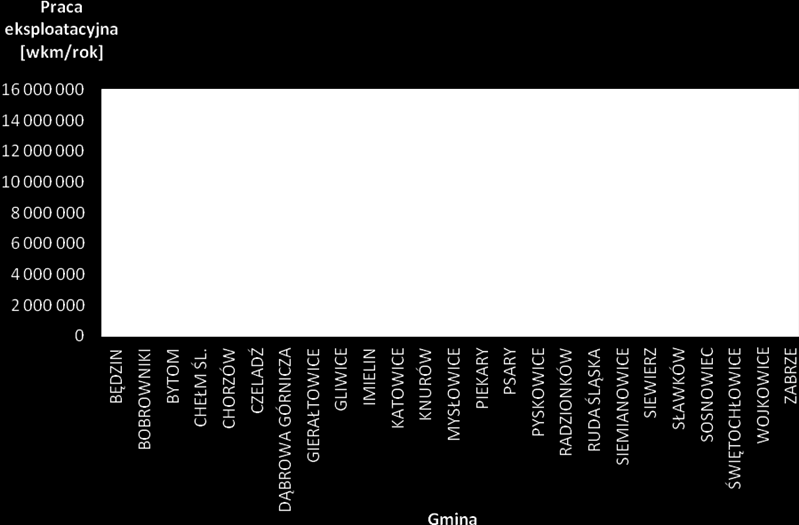 Praca eksploatacyjna [wkm/rok]

16 000 000
14 000 000
12 000 000
10 000 000
8 000 000
6 000 000
4 000 000
2 000 000
0

BĘDZIN
BOBROWNIKI
BYTOM
CHEŁM ŚL.
CHORZÓW
CZELADŹ
DĄBROWA GÓRNICZA
GIERAŁTOWICE
GLIWICE
IMIELIN
KATOWICE
KNURÓW
MYSŁOWICE
PIEKARY
PSARY
PYSKOWICE
RADZIONKÓW
RUDA ŚLĄSKA
SIEMIANOWICE
SIEWIERZ
SŁAWKÓW
SOSNOWIEC
ŚWIĘTOCHŁOWICE
WOJKOWICE
ZABRZE

Gmina